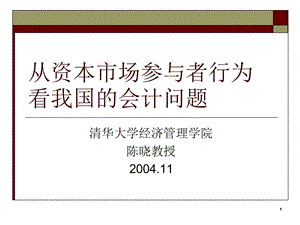 从资本市场参与者行为看我国的会计问题

清华大学经济管理学院
陈晓教授
2004.11

1